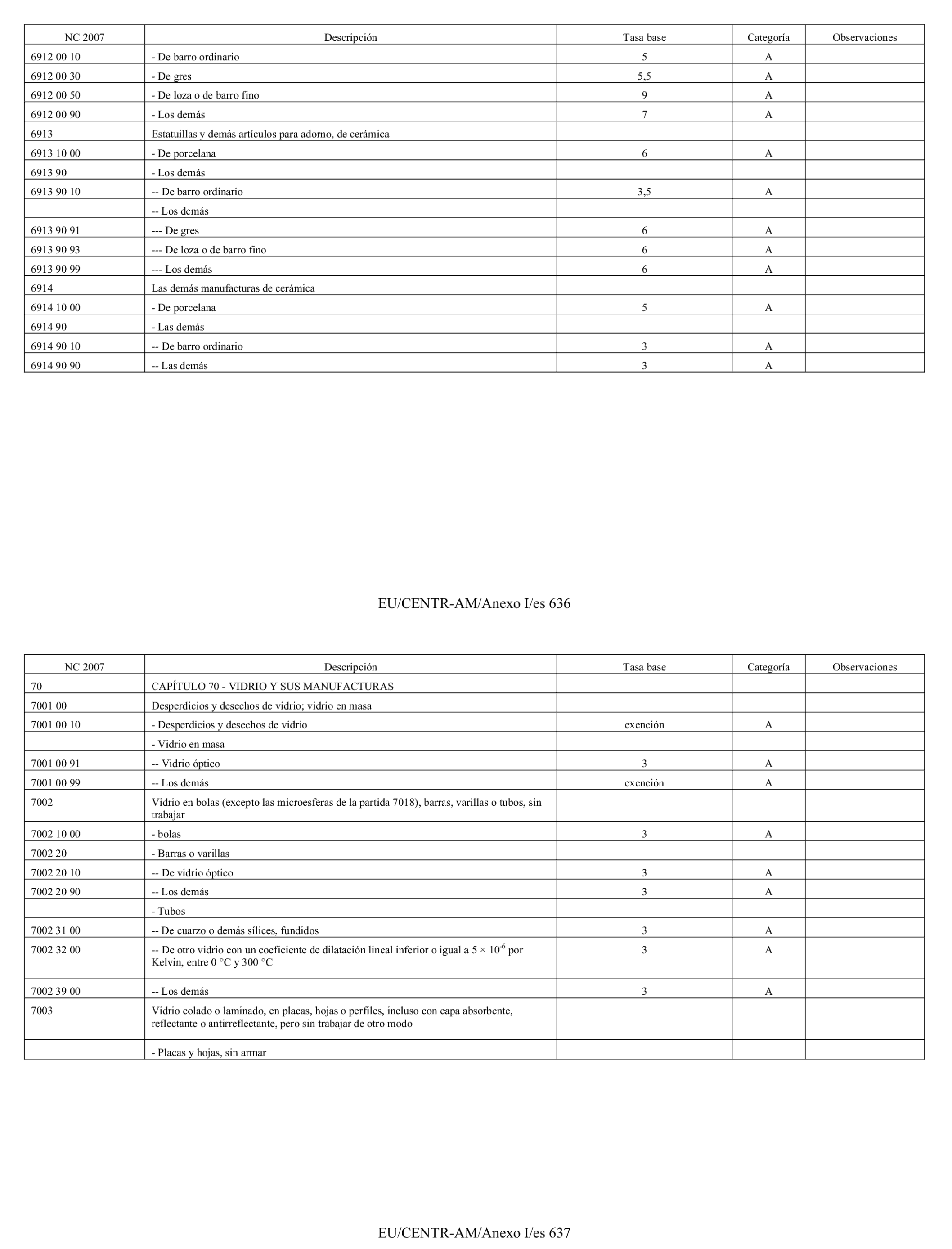 | NC 2007 | Descripción | Tasa base | Categoría | Observaciones |
|---|---|---|---|---|
| 6912 00 10 | - De barro ordinario | 5 | A | |
| 6912 00 30 | - De gres | 5,5 | A | |
| 6912 00 50 | - De loza o de barro fino | 9 | A | |
| 6912 00 90 | - Los demás | 7 | A | |
| 6913 | Estatuillas y demás artículos para adorno, de cerámica | | | |
| 6913 10 00 | - De porcelana | 6 | A | |
| 6913 90 | - Los demás | | | |
| 6913 90 10 | -- De barro ordinario | 3,5 | A | |
| | -- Los demás | | | |
| 6913 90 91 | --- De gres | 6 | A | |
| 6913 90 93 | --- De loza o de barro fino | 6 | A | |
| 6913 90 99 | --- Los demás | 6 | A | |
| 6914 | Las demás manufacturas de cerámica | | | |
| 6914 10 00 | - De porcelana | 5 | A | |
| 6914 90 | - Las demás | | | |
| 6914 90 10 | -- De barro ordinario | 3 | A | |
| 6914 90 90 | -- Las demás | 3 | A | |

EU/CENTR-AM/Anexo I/es 636

| NC 2007 | Descripción | Tasa base | Categoría | Observaciones |
|---|---|---|---|---|
| 70 | CAPÍTULO 70 - VIDRIO Y SUS MANUFACTURAS | | | |
| 7001 00 | Desperdicios y desechos de vidrio; vidrio en masa | | | |
| 7001 00 10 | - Desperdicios y desechos de vidrio | exención | A | |
| | - Vidrio en masa | | | |
| 7001 00 91 | -- Vidrio óptico | 3 | A | |
| 7001 00 99 | -- Los demás | exención | A | |
| 7002 | Vidrio en bolas (excepto las microesferas de la partida 7018), barras, varillas o tubos, sin trabajar | | | |
| 7002 10 00 | - bolas | 3 | A | |
| 7002 20 | - Barras o varillas | | | |
| 7002 20 10 | -- De vidrio óptico | 3 | A | |
| 7002 20 90 | -- Los demás | 3 | A | |
| | - Tubos | | | |
| 7002 31 00 | -- De cuarzo o demás sílices, fundidos | 3 | A | |
| 7002 32 00 | -- De otro vidrio con un coeficiente de dilatación lineal inferior o igual a $5 \times 10^{-6}$ por Kelvin, entre 0 °C y 300 °C | 3 | A | |
| 7002 39 00 | -- Los demás | 3 | A | |
| 7003 | Vidrio colado o laminado, en placas, hojas o perfiles, incluso con capa absorbente, reflectante o antirreflectante, pero sin trabajar de otro modo | | | |
| | - Placas y hojas, sin armar | | | |

EU/CENTR-AM/Anexo I/es 637